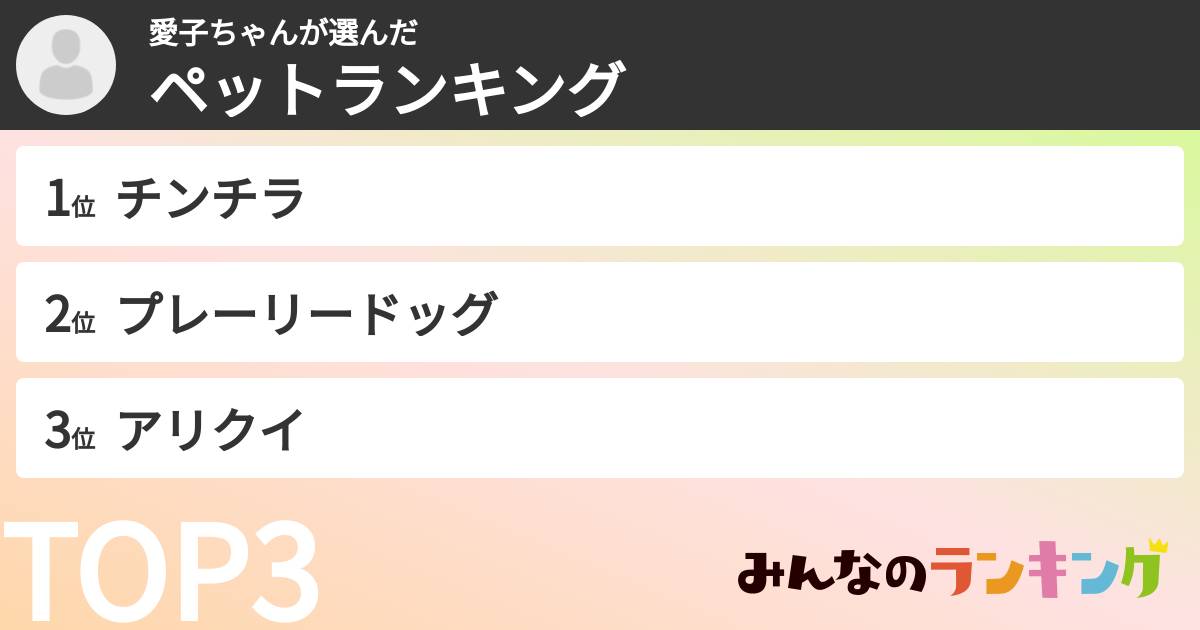 愛子ちゃんが選んだ
ペットランキング

1位 チンチラ

2位 プレーリードッグ

3位 アリクイ

TOP3

みんなのランキング